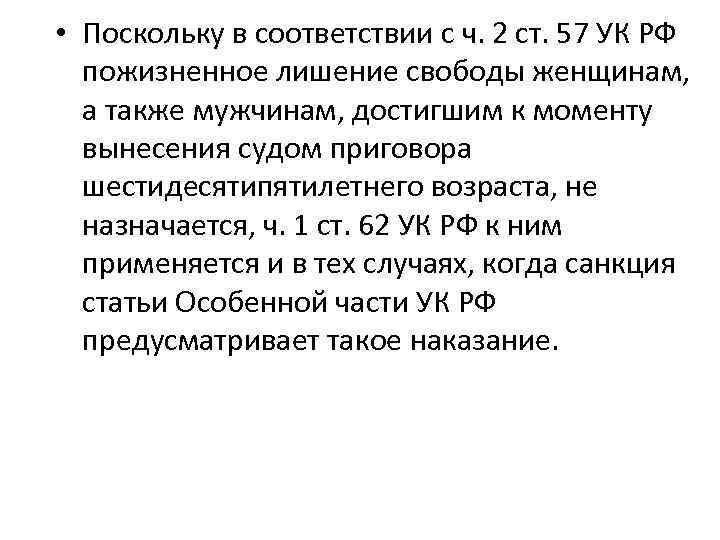 • Поскольку в соответствии с ч. 2 ст. 57 УК РФ пожизненное лишение свободы женщинам, а также мужчинам, достигшим к моменту вынесения судом приговора шестидесятипятилетнего возраста, не назначается, ч. 1 ст. 62 УК РФ к ним применяется и в тех случаях, когда санкция статьи Особенной части УК РФ предусматривает такое наказание.